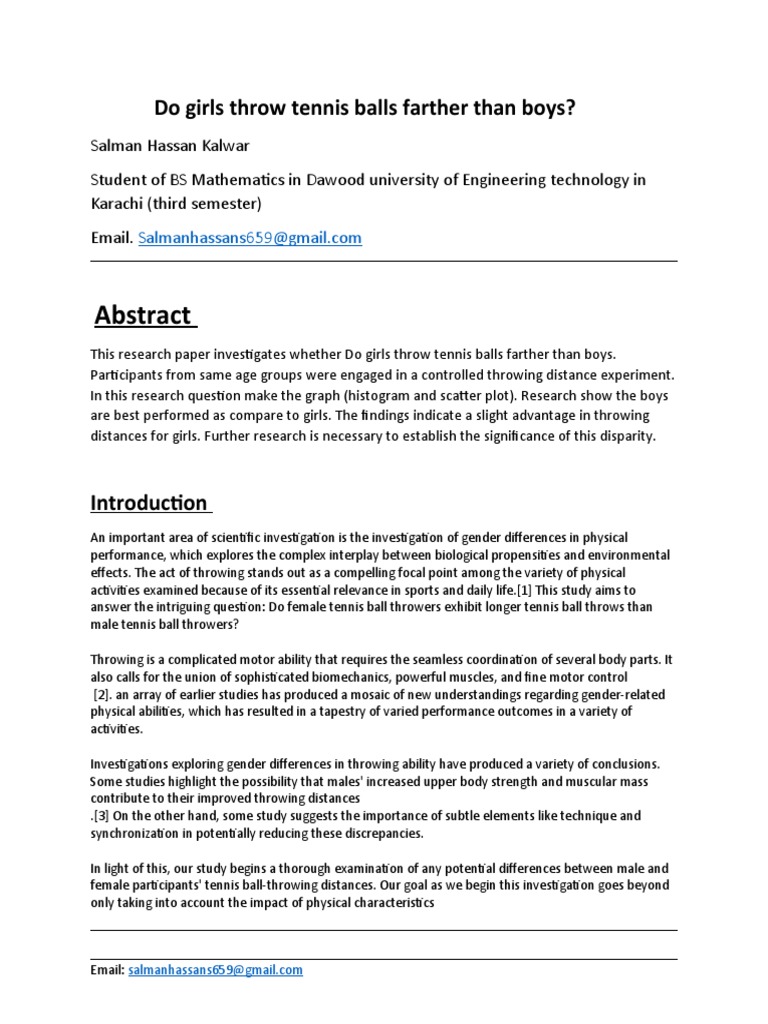 Do girls throw tennis balls farther than boys?

Salman Hassan Kalwar

Student of BS Mathematics in Dawood university of Engineering technology in Karachi (third semester)

Email. Salmanhassans659@gmail.com

Abstract

This research paper investigates whether Do girls throw tennis balls farther than boys. Participants from same age groups were engaged in a controlled throwing distance experiment. In this research question make the graph (histogram and scatter plot). Research show the boys are best performed as compare to girls. The findings indicate a slight advantage in throwing distances for girls. Further research is necessary to establish the significance of this disparity.

Introduction

An important area of scientific investigation is the investigation of gender differences in physical performance, which explores the complex interplay between biological propensities and environmental effects. The act of throwing stands out as a compelling focal point among the variety of physical activities examined because of its essential relevance in sports and daily life.[1] This study aims to answer the intriguing question: Do female tennis ball throwers exhibit longer tennis ball throws than male tennis ball throwers?

Throwing is a complicated motor ability that requires the seamless coordination of several body parts. It also calls for the union of sophisticated biomechanics, powerful muscles, and fine motor control [2]. an array of earlier studies has produced a mosaic of new understandings regarding gender-related physical abilities, which has resulted in a tapestry of varied performance outcomes in a variety of activities.

Investigations exploring gender differences in throwing ability have produced a variety of conclusions. Some studies highlight the possibility that males' increased upper body strength and muscular mass contribute to their improved throwing distances .[3] On the other hand, some study suggests the importance of subtle elements like technique and synchronization in potentially reducing these discrepancies.

In light of this, our study begins a thorough examination of any potential differences between male and female participants' tennis ball-throwing distances. Our goal as we begin this investigation goes beyond only taking into account the impact of physical characteristics

Email: salmanhassans659@gmail.com